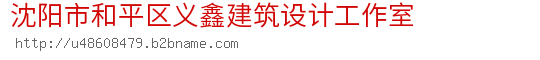 沈阳市和平区义鑫建筑设计工作室
http://u48608479.b2bname.com